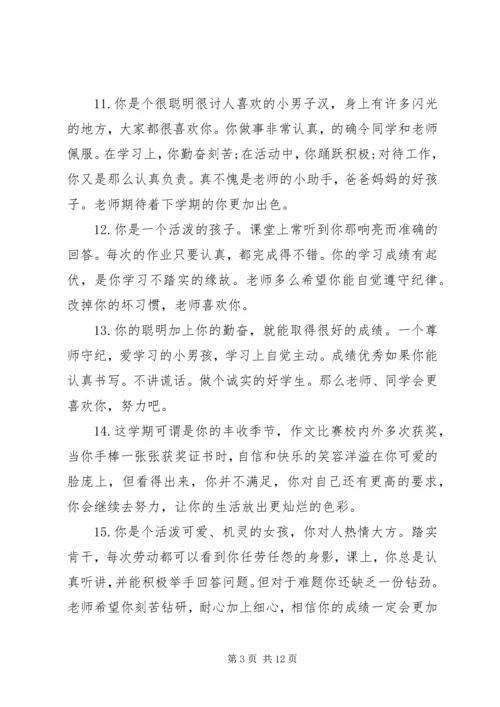 11. 你是个很聪明很讨人喜欢的小男子汉，身上有许多闪光的地方，大家都很喜欢你。你做事非常认真，的确令同学和老师佩服。在学习上，你勤奋刻苦;在活动中，你踊跃积极;对待工作，你又是那么认真负责。真不愧是老师的小助手，爸爸妈妈的好孩子。老师期待着下学期的你更加出色。

12. 你是一个活泼的孩子。课堂上常听到你那响亮而准确的回答。每次的作业只要认真，都完成得不错。你的学习成绩有起伏，是你学习不踏实的缘故。老师多么希望你能自觉遵守纪律。改掉你的坏习惯，老师喜欢你。

13. 你的聪明加上你的勤奋，就能取得很好的成绩。一个尊师守纪，爱学习的小男孩，学习上自觉主动。成绩优秀如果你能认真书写。不讲谎话。做个诚实的好学生。那么老师、同学会更喜欢你，努力吧。

14. 这学期可谓是你的丰收季节，作文比赛校内外多次获奖，当你手捧一张张获奖证书时，自信和快乐的笑容洋溢在你可爱的脸庞上，但看得出来，你并不满足，你对自己还有更高的要求，你会继续去努力，让你的生活放出更灿烂的色彩。

15. 你是个活泼可爱、机灵的女孩，你对人热情大方。踏实肯干，每次劳动都可以看到你任劳任怨的身影，课上，你总是认真听讲，并能积极举手回答问题。但对于难题你还缺乏一份钻劲。老师希望你刻苦钻研，耐心加上细心，相信你的成绩一定会更加

第 3 页 共 12 页